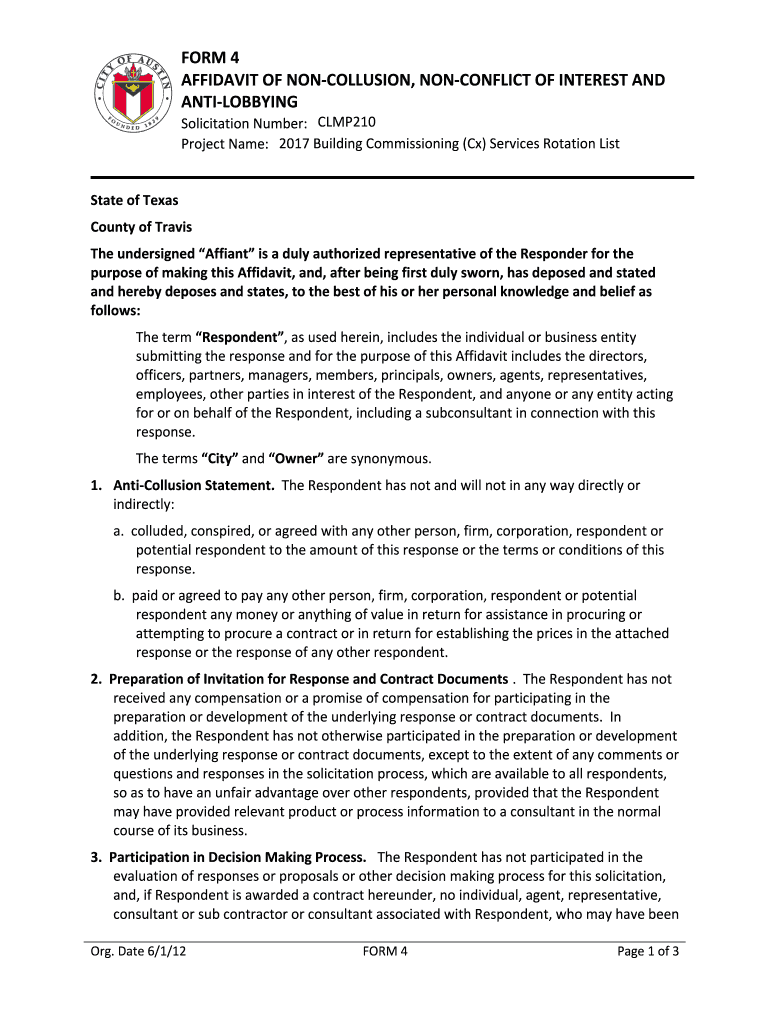 CITY OF AUSTIN FOUNDED 1839

FORM 4
AFFIDAVIT OF NON-COLLUSION, NON-CONFLICT OF INTEREST AND ANTI-LOBBYING

Solicitation Number: CLMP210
Project Name: 2017 Building Commissioning (Cx) Services Rotation List

State of Texas

County of Travis

The undersigned “Affiant” is a duly authorized representative of the Responder for the purpose of making this Affidavit, and, after being first duly sworn, has deposed and stated and hereby deposes and states, to the best of his or her personal knowledge and belief as follows:

The term “Respondent”, as used herein, includes the individual or business entity submitting the response and for the purpose of this Affidavit includes the directors, officers, partners, managers, members, principals, owners, agents, representatives, employees, other parties in interest of the Respondent, and anyone or any entity acting for or on behalf of the Respondent, including a subconsultant in connection with this response.

The terms “City” and “Owner” are synonymous.

1. Anti-Collusion Statement. The Respondent has not and will not in any way directly or indirectly:

a. colluded, conspired, or agreed with any other person, firm, corporation, respondent or potential respondent to the amount of this response or the terms or conditions of this response.

b. paid or agreed to pay any other person, firm, corporation, respondent or potential respondent any money or anything of value in return for assistance in procuring or attempting to procure a contract or in return for establishing the prices in the attached response or the response of any other respondent.

2. Preparation of Invitation for Response and Contract Documents . The Respondent has not received any compensation or a promise of compensation for participating in the preparation or development of the underlying response or contract documents. In addition, the Respondent has not otherwise participated in the preparation or development of the underlying response or contract documents, except to the extent of any comments or questions and responses in the solicitation process, which are available to all respondents, so as to have an unfair advantage over other respondents, provided that the Respondent may have provided relevant product or process information to a consultant in the normal course of its business.

3. Participation in Decision Making Process. The Respondent has not participated in the evaluation of responses or proposals or other decision making process for this solicitation, and, if Respondent is awarded a contract hereunder, no individual, agent, representative, consultant or sub contractor or consultant associated with Respondent, who may have been

Org. Date 6/1/12 FORM 4 Page 1 of 3